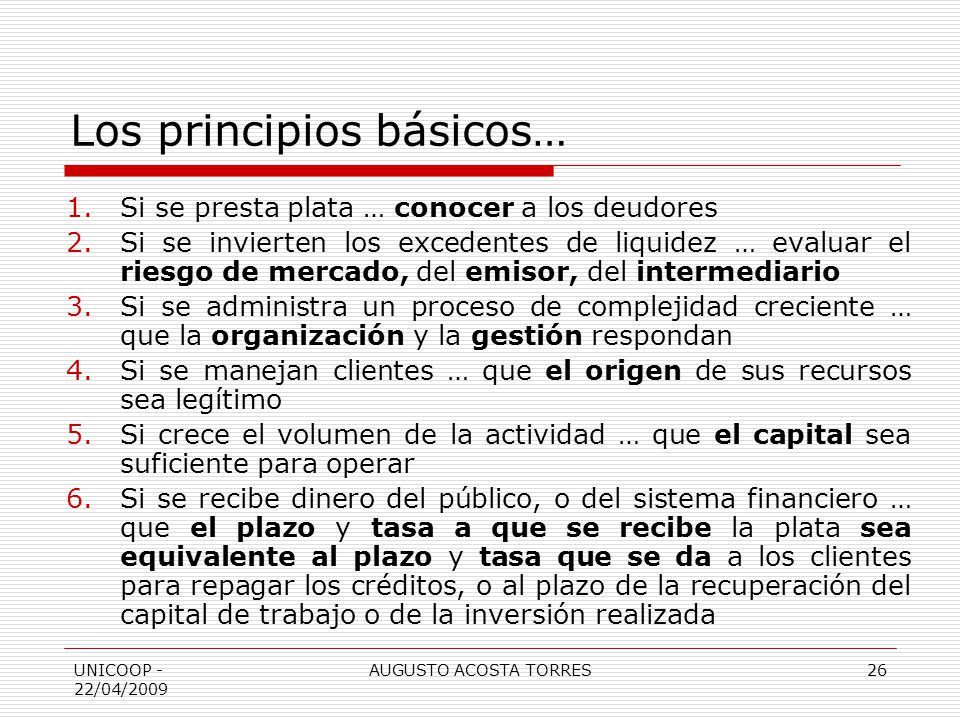 Los principios básicos…

1. Si se presta plata … conocer a los deudores
2. Si se invierten los excedentes de liquidez … evaluar el riesgo de mercado, del emisor, del intermediario
3. Si se administra un proceso de complejidad creciente … que la organización y la gestión respondan
4. Si se manejan clientes … que el origen de sus recursos sea legítimo
5. Si crece el volumen de la actividad … que el capital sea suficiente para operar
6. Si se recibe dinero del público, o del sistema financiero … que el plazo y tasa a que se recibe la plata sea equivalente al plazo y tasa que se da a los clientes para repagar los créditos, o al plazo de la recuperación del capital de trabajo o de la inversión realizada

UNICOOP - 22/04/2009
AUGUSTO ACOSTA TORRES
26